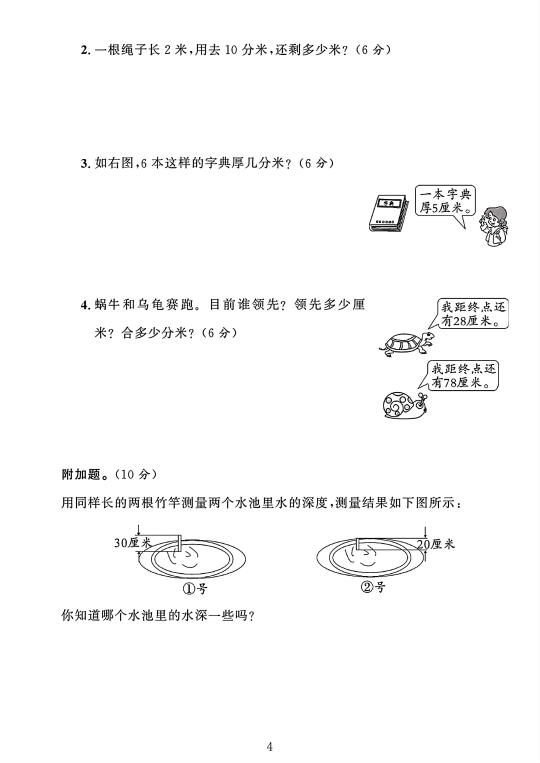 2. 一根绳子长 2 米，用去 10 分米，还剩多少米？（6 分）

3. 如右图，6 本这样的字典厚几分米？（6 分）

字典

一本字典厚5厘米。

4. 蜗牛和乌龟赛跑。目前谁领先？领先多少厘米？合多少分米？（6 分）

我距终点还有28厘米。

我距终点还有78厘米。

附加题。（10 分）

用同样长的两根竹竿测量两个水池里水的深度，测量结果如下图所示：

30厘米

①号

20厘米

②号

你知道哪个水池里的水深一些吗？

4